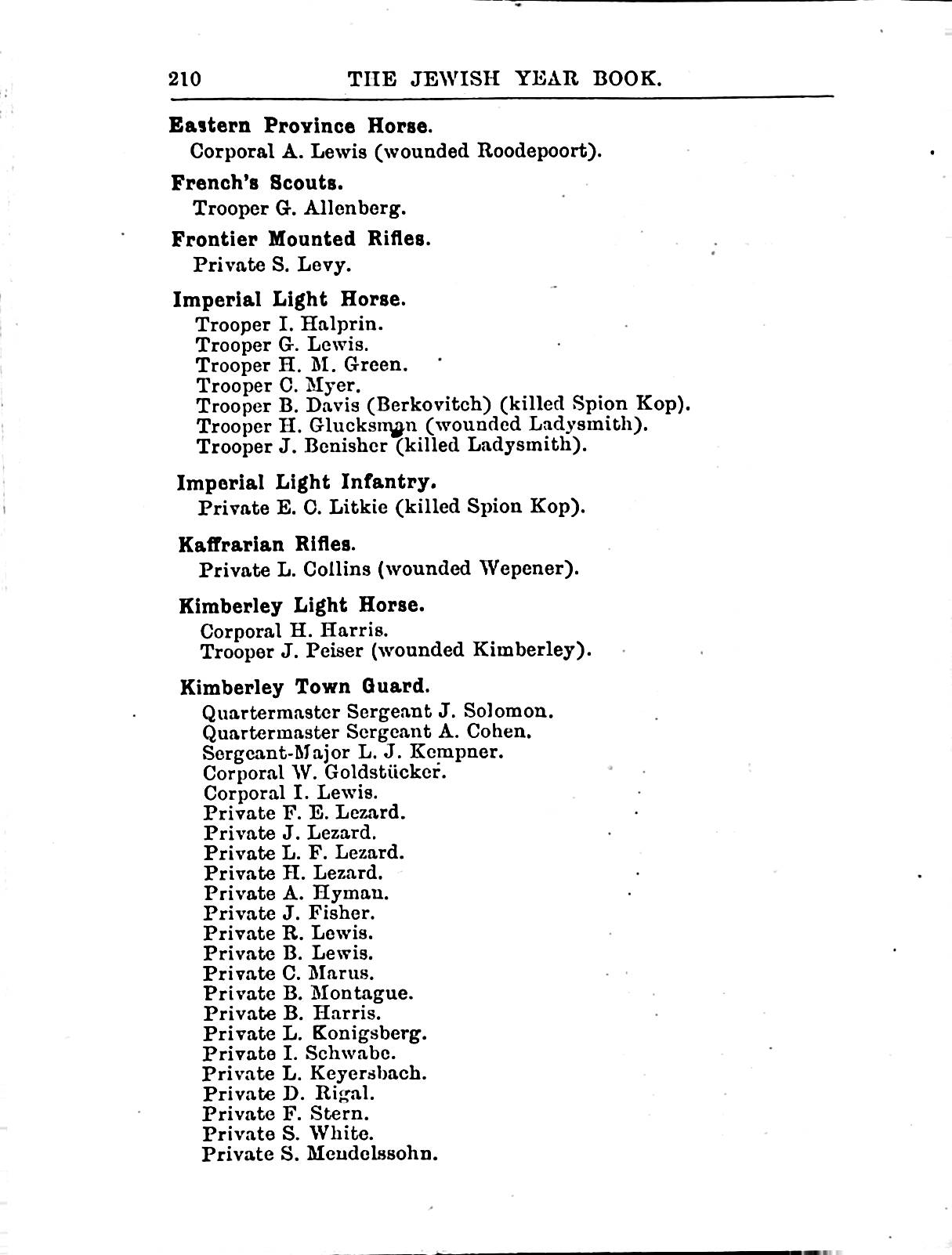 210 THE JEWISH YEAR BOOK.

Eastern Province Horse.
Corporal A. Lewis (wounded Roodepoort).

French's Scouts.
Trooper G. Allenberg.

Frontier Mounted Rifles.
Private S. Levy.

Imperial Light Horse.
Trooper I. Halprin.
Trooper G. Lewis.
Trooper H. M. Green.
Trooper C. Myer.
Trooper B. Davis (Berkovitch) (killed Spion Kop).
Trooper H. Glucksman (wounded Ladysmith).
Trooper J. Benisher (killed Ladysmith).

Imperial Light Infantry.
Private E. C. Litkie (killed Spion Kop).

Kaffrarian Rifles.
Private L. Collins (wounded Wepener).

Kimberley Light Horse.
Corporal H. Harris.
Trooper J. Peiser (wounded Kimberley).

Kimberley Town Guard.
Quartermaster Sergeant J. Solomon.
Quartermaster Sergeant A. Cohen.
Sergeant-Major L. J. Kempner.
Corporal W. Goldstücker.
Corporal I. Lewis.
Private F. E. Lezard.
Private J. Lezard.
Private L. F. Lezard.
Private H. Lezard.
Private A. Hyman.
Private J. Fisher.
Private R. Lewis.
Private B. Lewis.
Private C. Marus.
Private B. Montague.
Private B. Harris.
Private L. Konigsberg.
Private I. Schwabe.
Private L. Keyersbach.
Private D. Rigal.
Private F. Stern.
Private S. White.
Private S. Mendelssohn.